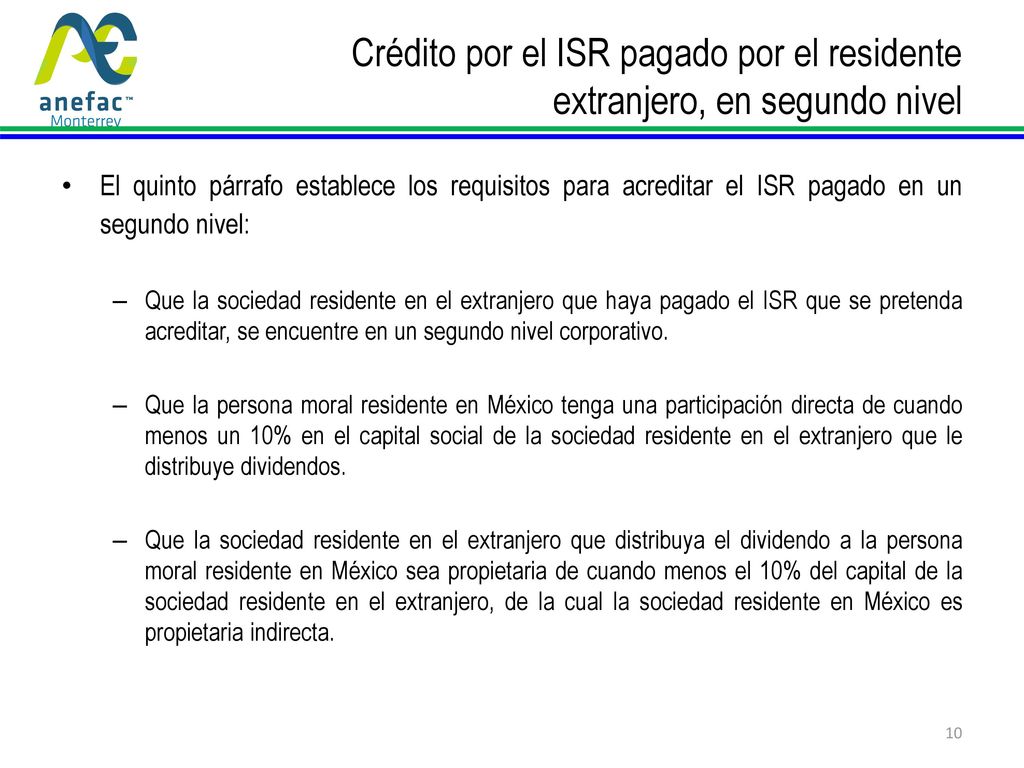 anefac™
Monterrey

Crédito por el ISR pagado por el residente extranjero, en segundo nivel

• El quinto párrafo establece los requisitos para acreditar el ISR pagado en un segundo nivel:

– Que la sociedad residente en el extranjero que haya pagado el ISR que se pretenda acreditar, se encuentre en un segundo nivel corporativo.

– Que la persona moral residente en México tenga una participación directa de cuando menos un 10% en el capital social de la sociedad residente en el extranjero que le distribuye dividendos.

– Que la sociedad residente en el extranjero que distribuya el dividendo a la persona moral residente en México sea propietaria de cuando menos el 10% del capital de la sociedad residente en el extranjero, de la cual la sociedad residente en México es propietaria indirecta.

10